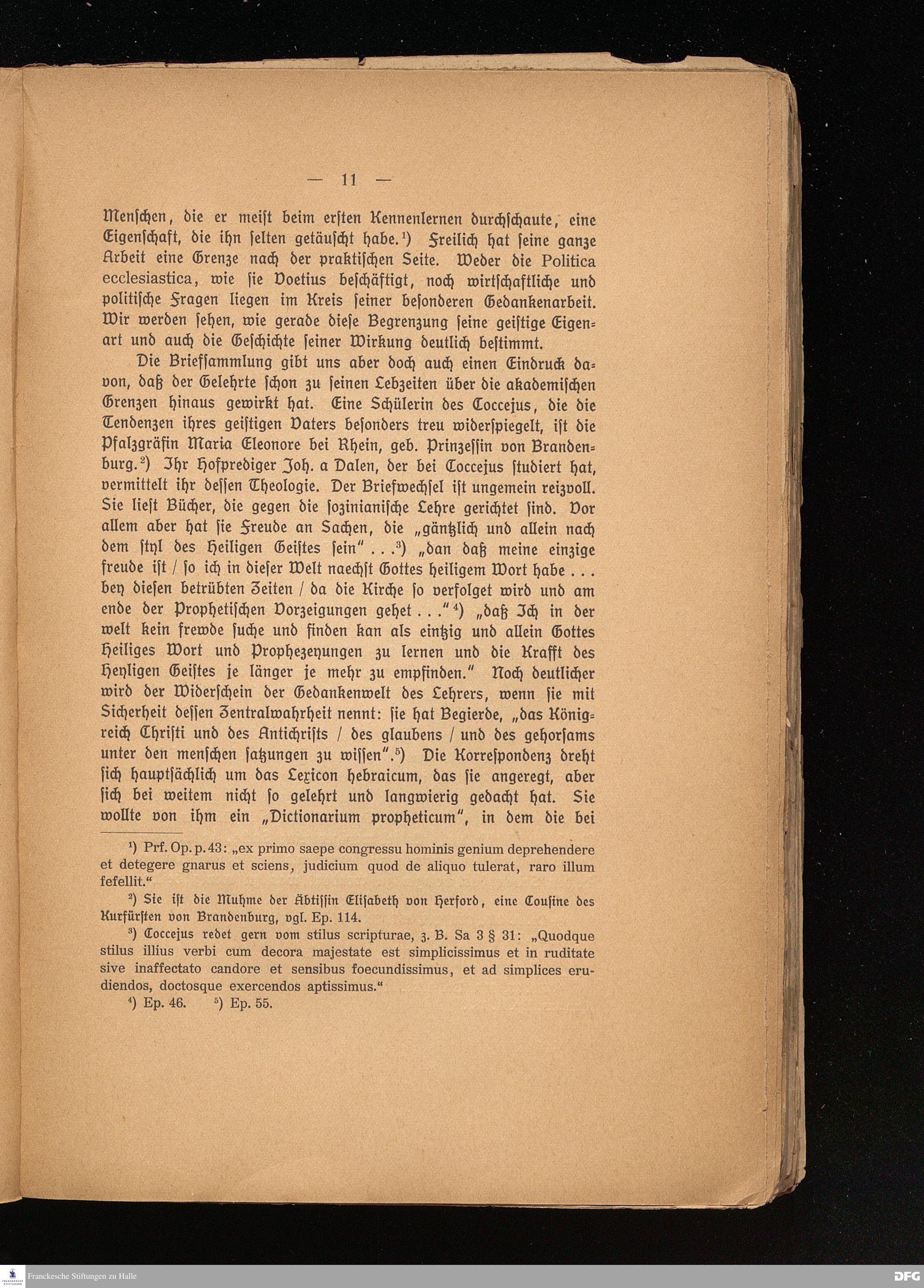 — 11 —

Menſchen, die er meiſt beim erſten Kennenlernen durchſchaute, eine Eigenſchaft, die ihn ſelten getäuſcht habe.¹) Freilich hat ſeine ganze Arbeit eine Grenze nach der praktiſchen Seite. Weder die Politica ecclesiastica, wie ſie Voetius beſchäftigt, noch wirtſchaftliche und politiſche Fragen liegen im Kreis ſeiner beſonderen Gedankenarbeit. Wir werden ſehen, wie gerade dieſe Begrenzung ſeine geiſtige Eigenart und auch die Geſchichte ſeiner Wirkung deutlich beſtimmt.

Die Briefſammlung gibt uns aber doch auch einen Eindruck davon, daß der Gelehrte ſchon zu ſeinen Lebzeiten über die akademiſchen Grenzen hinaus gewirkt hat. Eine Schülerin des Coccejus, die die Tendenzen ihres geiſtigen Vaters beſonders treu widerſpiegelt, iſt die Pfalzgräfin Maria Eleonore bei Rhein, geb. Prinzeſſin von Brandenburg.²) Ihr Hofprediger Joh. a Dalen, der bei Coccejus ſtudiert hat, vermittelt ihr deſſen Theologie. Der Briefwechſel iſt ungemein reizvoll. Sie lieſt Bücher, die gegen die ſozinianiſche Lehre gerichtet ſind. Vor allem aber hat ſie Freude an Sachen, die „gäntzlich und allein nach dem ſtyl des Heiligen Geiſtes ſein" . . .³) „dan daß meine einzige freude iſt / ſo ich in dieſer Welt naechſt Gottes heiligem Wort habe . . . bey dieſen betrübten Zeiten / da die Kirche ſo verfolget wird und am ende der Prophetiſchen Vorzeigungen gehet . . ."⁴) „daß Ich in der welt kein frewde ſuche und finden kan als eintzig und allein Gottes Heiliges Wort und Prophezeyungen zu lernen und die Krafft des Heyligen Geiſtes je länger je mehr zu empfinden." Noch deutlicher wird der Widerſchein der Gedankenwelt des Lehrers, wenn ſie mit Sicherheit deſſen Zentralwahrheit nennt: ſie hat Begierde, „das Königreich Chriſti und des Antichriſts / des glaubens / und des gehorſams unter den menſchen ſatzungen zu wiſſen".⁵) Die Korreſpondenz dreht ſich hauptſächlich um das Lexicon hebraicum, das ſie angeregt, aber ſich bei weitem nicht ſo gelehrt und langwierig gedacht hat. Sie wollte von ihm ein „Dictionarium propheticum", in dem die bei

¹) Prf. Op. p. 43: „ex primo saepe congressu hominis genium deprehendere et detegere gnarus et sciens, judicium quod de aliquo tulerat, raro illum fefellit."

²) Sie iſt die Muhme der Äbtiſſin Eliſabeth von Herford, eine Couſine des Kurfürſten von Brandenburg, vgl. Ep. 114.

³) Coccejus redet gern vom stilus scripturae, z. B. Sa 3 § 31: „Quodque stilus illius verbi cum decora majestate est simplicissimus et in ruditate sive inaffectato candore et sensibus foecundissimus, et ad simplices erudiendos, doctosque exercendos aptissimus."

⁴) Ep. 46. ⁵) Ep. 55.

Franckesche Stiftungen zu Halle

DFG